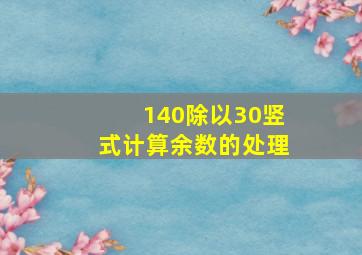 140除以30竖式计算余数的处理